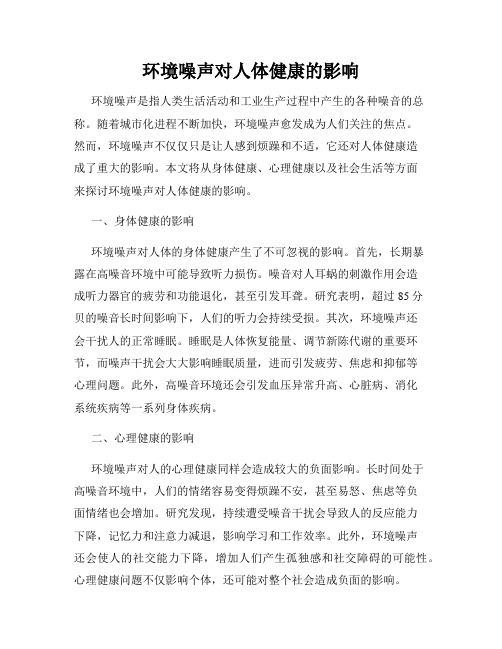 环境噪声对人体健康的影响

环境噪声是指人类生活活动和工业生产过程中产生的各种噪音的总称。随着城市化进程不断加快，环境噪声愈发成为人们关注的焦点。然而，环境噪声不仅仅只是让人感到烦躁和不适，它还对人体健康造成了重大的影响。本文将从身体健康、心理健康以及社会生活等方面来探讨环境噪声对人体健康的影响。

一、身体健康的影响

环境噪声对人体的身体健康产生了不可忽视的影响。首先，长期暴露在高噪音环境中可能导致听力损伤。噪音对人耳蜗的刺激作用会造成听力器官的疲劳和功能退化，甚至引发耳聋。研究表明，超过 85 分贝的噪音长时间影响下，人们的听力会持续受损。其次，环境噪声还会干扰人的正常睡眠。睡眠是人体恢复能量、调节新陈代谢的重要环节，而噪声干扰会大大影响睡眠质量，进而引发疲劳、焦虑和抑郁等心理问题。此外，高噪音环境还会引发血压异常升高、心脏病、消化系统疾病等一系列身体疾病。

二、心理健康的影响

环境噪声对人的心理健康同样会造成较大的负面影响。长时间处于高噪音环境中，人们的情绪容易变得烦躁不安，甚至易怒、焦虑等负面情绪也会增加。研究发现，持续遭受噪音干扰会导致人的反应能力下降，记忆力和注意力减退，影响学习和工作效率。此外，环境噪声还会使人的社交能力下降，增加人们产生孤独感和社交障碍的可能性。心理健康问题不仅影响个体，还可能对整个社会造成负面的影响。